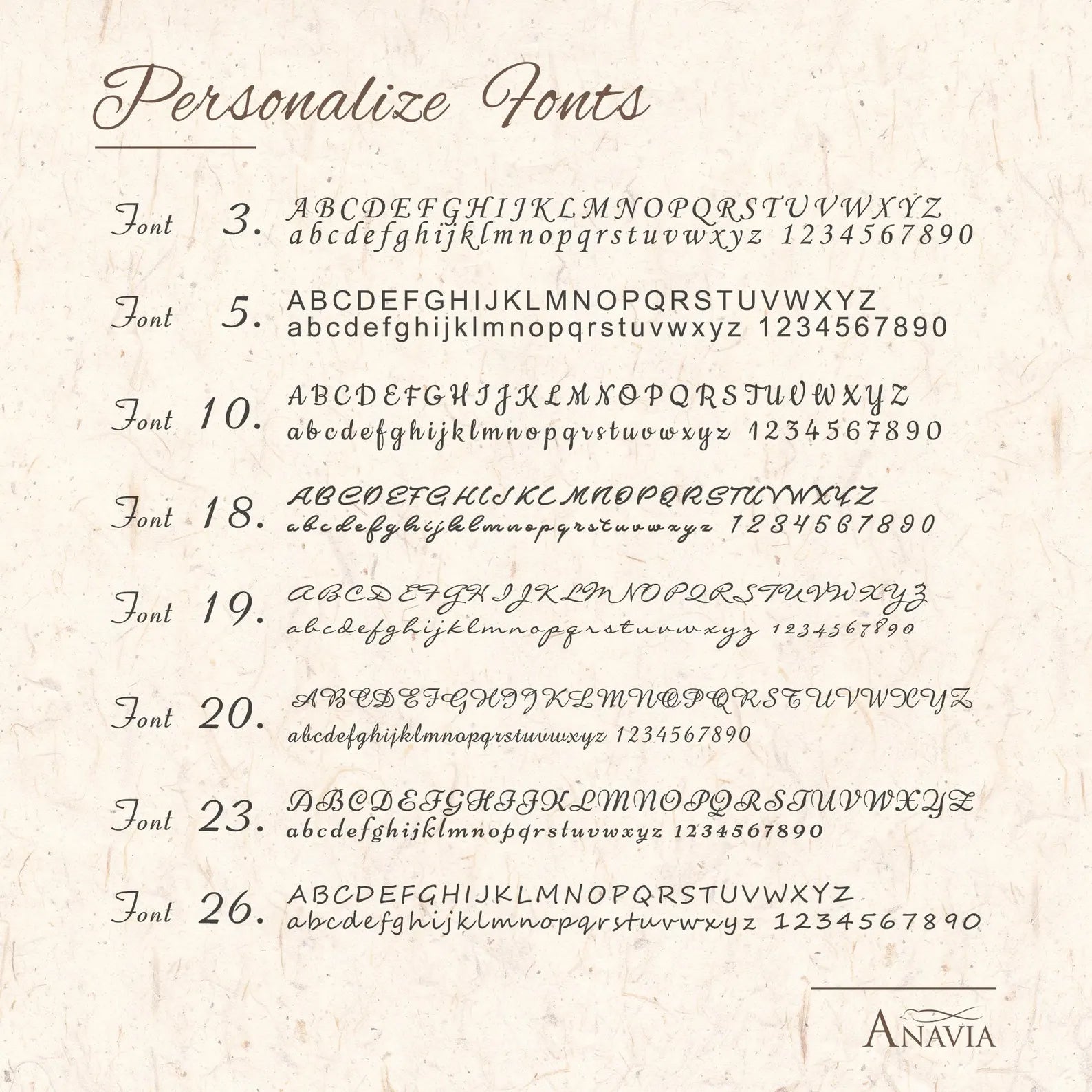 Personalize Fonts

Font 3. ABCDEFGHIJKLMNOPQRSTUVWXYZ abcdefghijklmnopqrstuvwxyz 1234567890

Font 5. ABCDEFGHIJKLMNOPQRSTUVWXYZ abcdefghijklmnopqrstuvwxyz 1234567890

Font 10. ABCDEFGHIJKLMNOPQRSTUVWXYZ abcdefghijklmnopqrstuvwxyz 1234567890

Font 18. ABCDEFGHIJKLMNOPQRSTUVWXYZ abcdefghijklmnopqrstuvwxyz 1234567890

Font 19. ABCDEFGHIJKLMNOPQRSTUVWXYZ abcdefghijklmnopqrstuvwxyz 1234567890

Font 20. ABCDEFGHIJKLMNOPQRSTUVWXYZ abcdefghijklmnopqrstuvwxyz 1234567890

Font 23. ABCDEFGHIJKLMNOPQRSTUVWXYZ abcdefghijklmnopqrstuvwxyz 1234567890

Font 26. ABCDEFGHIJKLMNOPQRSTUVWXYZ abcdefghijklmnopqrstuvwxyz 1234567890

ANAVIA